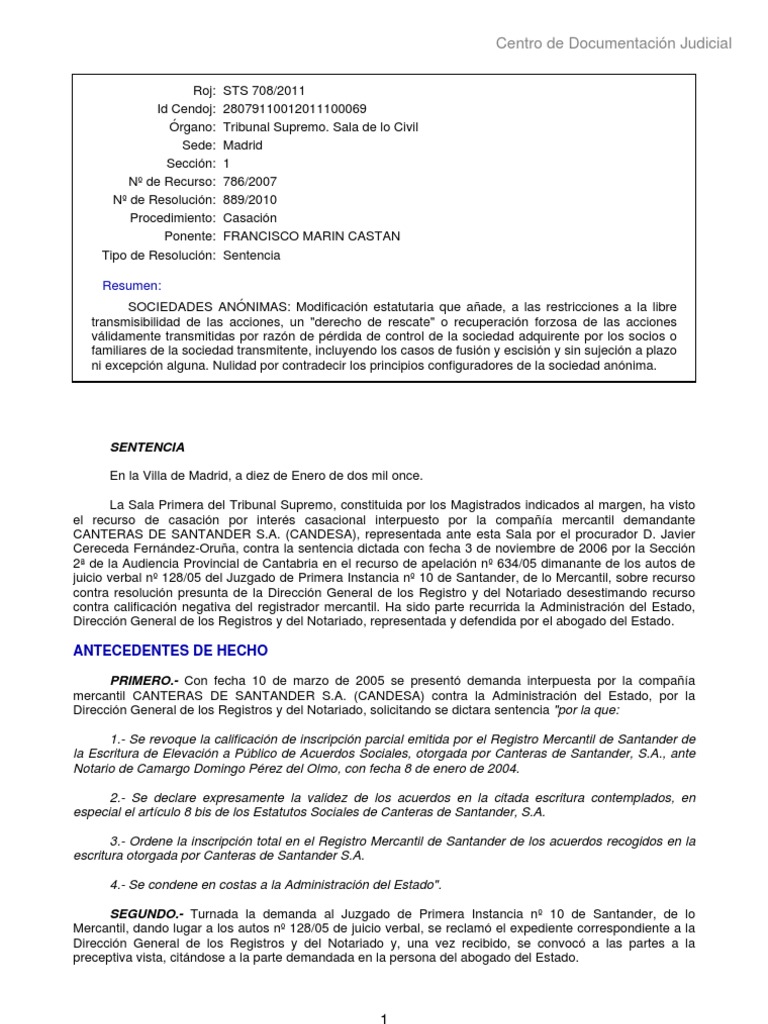 Centro de Documentación Judicial

Roj: STS 708/2011
Id Cendoj: 28079110012011100069
Órgano: Tribunal Supremo. Sala de lo Civil
Sede: Madrid
Sección: 1
Nº de Recurso: 786/2007
Nº de Resolución: 889/2010
Procedimiento: Casación
Ponente: FRANCISCO MARIN CASTAN
Tipo de Resolución: Sentencia

Resumen:

SOCIEDADES ANÓNIMAS: Modificación estatutaria que añade, a las restricciones a la libre transmisibilidad de las acciones, un "derecho de rescate" o recuperación forzosa de las acciones válidamente transmitidas por razón de pérdida de control de la sociedad adquirente por los socios o familiares de la sociedad transmitente, incluyendo los casos de fusión y escisión y sin sujeción a plazo ni excepción alguna. Nulidad por contradecir los principios configuradores de la sociedad anónima.

SENTENCIA

En la Villa de Madrid, a diez de Enero de dos mil once.

La Sala Primera del Tribunal Supremo, constituida por los Magistrados indicados al margen, ha visto el recurso de casación por interés casacional interpuesto por la compañía mercantil demandante CANTERAS DE SANTANDER S.A. (CANDESA), representada ante esta Sala por el procurador D. Javier Cereceda Fernández-Oruña, contra la sentencia dictada con fecha 3 de noviembre de 2006 por la Sección 2ª de la Audiencia Provincial de Cantabria en el recurso de apelación nº 634/05 dimanante de los autos de juicio verbal nº 128/05 del Juzgado de Primera Instancia nº 10 de Santander, de lo Mercantil, sobre recurso contra resolución presunta de la Dirección General de los Registro y del Notariado desestimando recurso contra calificación negativa del registrador mercantil. Ha sido parte recurrida la Administración del Estado, Dirección General de los Registros y del Notariado, representada y defendida por el abogado del Estado.

ANTECEDENTES DE HECHO

PRIMERO.- Con fecha 10 de marzo de 2005 se presentó demanda interpuesta por la compañía mercantil CANTERAS DE SANTANDER S.A. (CANDESA) contra la Administración del Estado, por la Dirección General de los Registros y del Notariado, solicitando se dictara sentencia "por la que:

1.- Se revoque la calificación de inscripción parcial emitida por el Registro Mercantil de Santander de la Escritura de Elevación a Público de Acuerdos Sociales, otorgada por Canteras de Santander, S.A., ante Notario de Camargo Domingo Pérez del Olmo, con fecha 8 de enero de 2004.

2.- Se declare expresamente la validez de los acuerdos en la citada escritura contemplados, en especial el artículo 8 bis de los Estatutos Sociales de Canteras de Santander, S.A.

3.- Ordene la inscripción total en el Registro Mercantil de Santander de los acuerdos recogidos en la escritura otorgada por Canteras de Santander S.A.

4.- Se condene en costas a la Administración del Estado".

SEGUNDO.- Turnada la demanda al Juzgado de Primera Instancia nº 10 de Santander, de lo Mercantil, dando lugar a los autos nº 128/05 de juicio verbal, se reclamó el expediente correspondiente a la Dirección General de los Registros y del Notariado y, una vez recibido, se convocó a las partes a la preceptiva vista, citándose a la parte demandada en la persona del abogado del Estado.

1